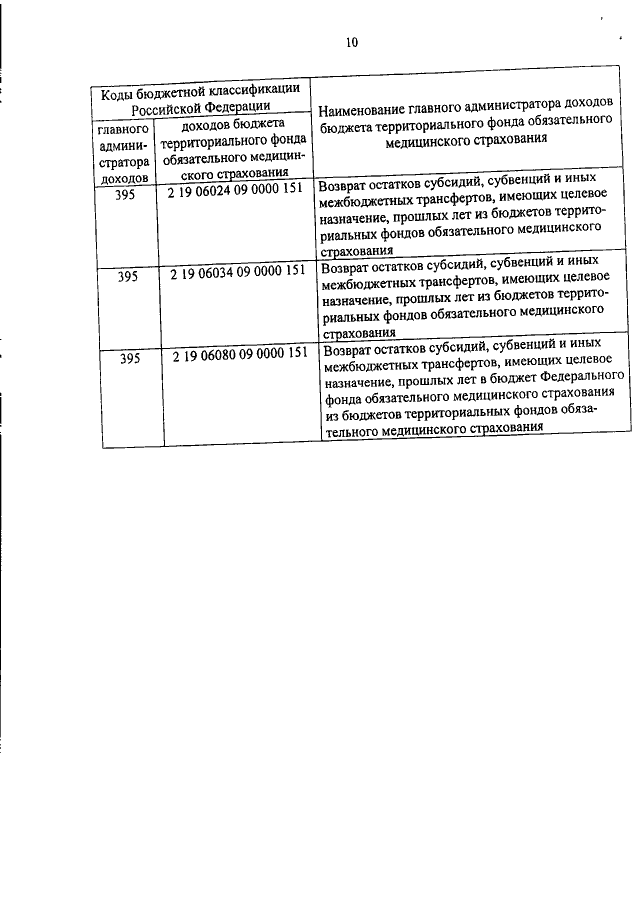 10

| Коды бюджетной классификации Российской Федерации | | Наименование главного администратора доходов бюджета территориального фонда обязательного медицинского страхования |
|---|---|---|
| главного администратора доходов | доходов бюджета территориального фонда обязательного медицинского страхования | |
| 395 | 2 19 06024 09 0000 151 | Возврат остатков субсидий, субвенций и иных межбюджетных трансфертов, имеющих целевое назначение, прошлых лет из бюджетов территориальных фондов обязательного медицинского страхования |
| 395 | 2 19 06034 09 0000 151 | Возврат остатков субсидий, субвенций и иных межбюджетных трансфертов, имеющих целевое назначение, прошлых лет из бюджетов территориальных фондов обязательного медицинского страхования |
| 395 | 2 19 06080 09 0000 151 | Возврат остатков субсидий, субвенций и иных межбюджетных трансфертов, имеющих целевое назначение, прошлых лет в бюджет Федерального фонда обязательного медицинского страхования из бюджетов территориальных фондов обязательного медицинского страхования |